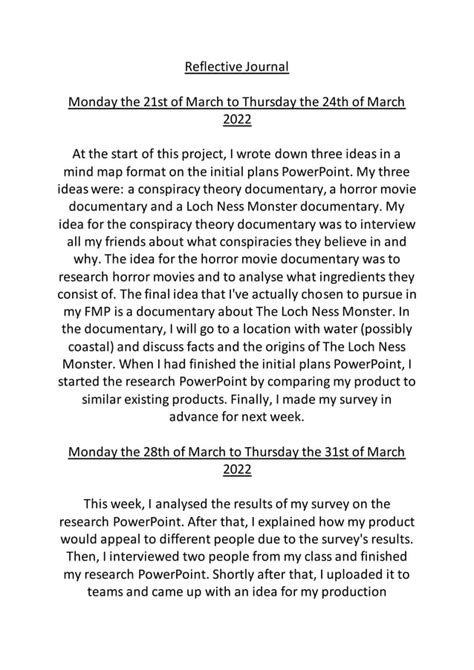 Reflective Journal

Monday the 21st of March to Thursday the 24th of March 2022

At the start of this project, I wrote down three ideas in a mind map format on the initial plans PowerPoint. My three ideas were: a conspiracy theory documentary, a horror movie documentary and a Loch Ness Monster documentary. My idea for the conspiracy theory documentary was to interview all my friends about what conspiracies they believe in and why. The idea for the horror movie documentary was to research horror movies and to analyse what ingredients they consist of. The final idea that I've actually chosen to pursue in my FMP is a documentary about The Loch Ness Monster. In the documentary, I will go to a location with water (possibly coastal) and discuss facts and the origins of The Loch Ness Monster. When I had finished the initial plans PowerPoint, I started the research PowerPoint by comparing my product to similar existing products. Finally, I made my survey in advance for next week.

Monday the 28th of March to Thursday the 31st of March 2022

This week, I analysed the results of my survey on the research PowerPoint. After that, I explained how my product would appeal to different people due to the survey's results. Then, I interviewed two people from my class and finished my research PowerPoint. Shortly after that, I uploaded it to teams and came up with an idea for my production